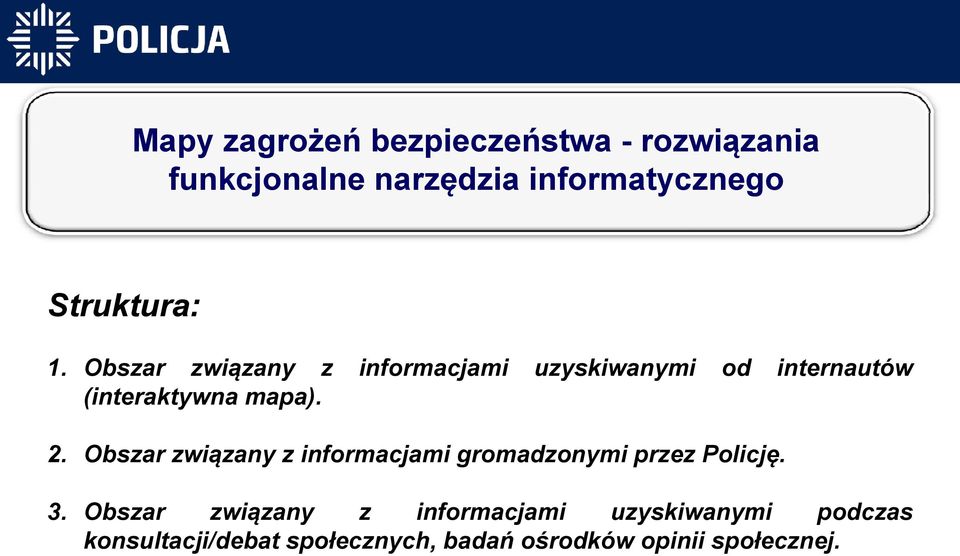 POLICJA

Mapy zagrożeń bezpieczeństwa - rozwiązania funkcjonalne narzędzia informatycznego

Struktura:

1. Obszar związany z informacjami uzyskiwanymi od internautów (interaktywna mapa).

2. Obszar związany z informacjami gromadzonymi przez Policję.

3. Obszar związany z informacjami uzyskiwanymi podczas konsultacji/debat społecznych, badań ośrodków opinii społecznej.